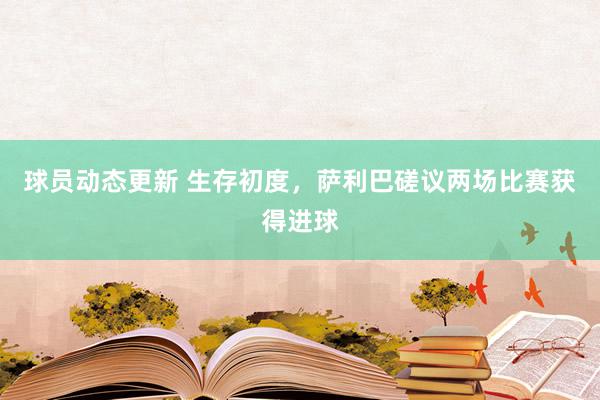 球员动态更新 生存初度，萨利巴磋议两场比赛获得进球